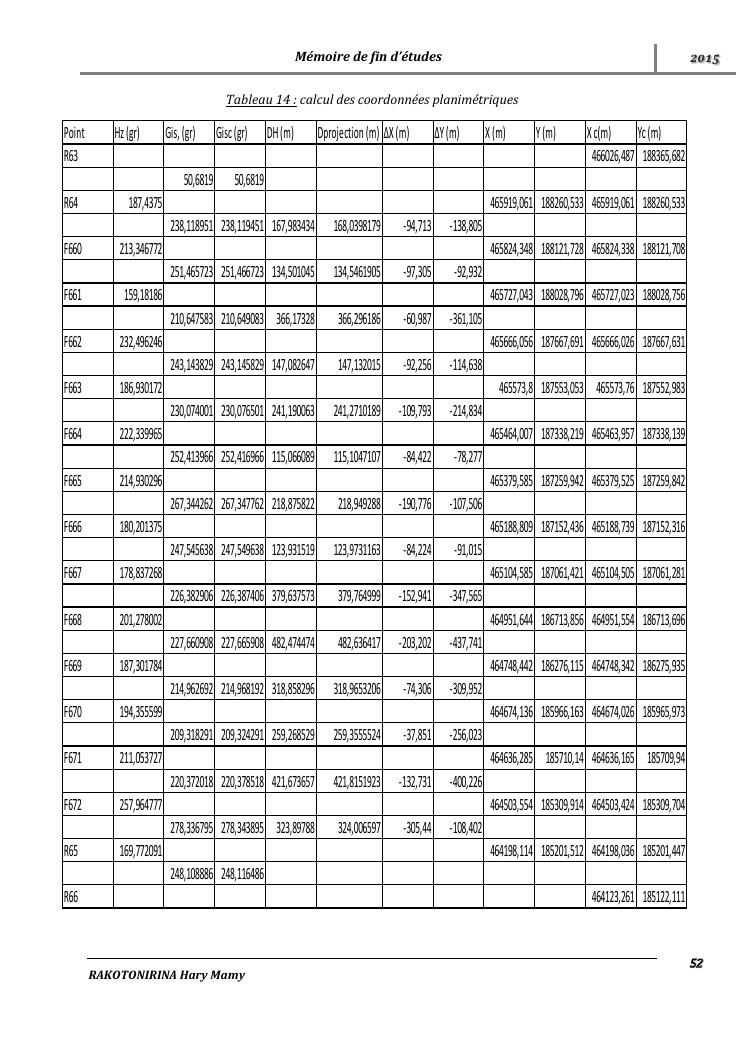 Mémoire de fin d'études

2015

Tableau 14 : calcul des coordonnées planimétriques

| Point | Hz (gr) | Gis, (gr) | Gisc (gr) | DH (m) | Dprojection (m) | ΔX (m) | ΔY (m) | X (m) | Y (m) | X c(m) | Yc (m) |
|---|---|---|---|---|---|---|---|---|---|---|---|
| R63 | | | | | | | | | | 466026,487 | 188365,682 |
| | | 50,6819 | 50,6819 | | | | | | | | |
| R64 | 187,4375 | | | | | | | 465919,061 | 188260,533 | 465919,061 | 188260,533 |
| | | 238,118951 | 238,119451 | 167,983434 | 168,0398179 | -94,713 | -138,805 | | | | |
| F660 | 213,346772 | | | | | | | 465824,348 | 188121,728 | 465824,338 | 188121,708 |
| | | 251,465723 | 251,466723 | 134,501045 | 134,5461905 | -97,305 | -92,932 | | | | |
| F661 | 159,18186 | | | | | | | 465727,043 | 188028,796 | 465727,023 | 188028,756 |
| | | 210,647583 | 210,649083 | 366,17328 | 366,296186 | -60,987 | -361,105 | | | | |
| F662 | 232,496246 | | | | | | | 465666,056 | 187667,691 | 465666,026 | 187667,631 |
| | | 243,143829 | 243,145829 | 147,082647 | 147,132015 | -92,256 | -114,638 | | | | |
| F663 | 186,930172 | | | | | | | 465573,8 | 187553,053 | 465573,76 | 187552,983 |
| | | 230,074001 | 230,076501 | 241,190063 | 241,2710189 | -109,793 | -214,834 | | | | |
| F664 | 222,339965 | | | | | | | 465464,007 | 187338,219 | 465463,957 | 187338,139 |
| | | 252,413966 | 252,416966 | 115,066089 | 115,1047107 | -84,422 | -78,277 | | | | |
| F665 | 214,930296 | | | | | | | 465379,585 | 187259,942 | 465379,525 | 187259,842 |
| | | 267,344262 | 267,347762 | 218,875822 | 218,949288 | -190,776 | -107,506 | | | | |
| F666 | 180,201375 | | | | | | | 465188,809 | 187152,436 | 465188,739 | 187152,316 |
| | | 247,545638 | 247,549638 | 123,931519 | 123,9731163 | -84,224 | -91,015 | | | | |
| F667 | 178,837268 | | | | | | | 465104,585 | 187061,421 | 465104,505 | 187061,281 |
| | | 226,382906 | 226,387406 | 379,637573 | 379,764999 | -152,941 | -347,565 | | | | |
| F668 | 201,278002 | | | | | | | 464951,644 | 186713,856 | 464951,554 | 186713,696 |
| | | 227,660908 | 227,665908 | 482,474474 | 482,636417 | -203,202 | -437,741 | | | | |
| F669 | 187,301784 | | | | | | | 464748,442 | 186276,115 | 464748,342 | 186275,935 |
| | | 214,962692 | 214,968192 | 318,858296 | 318,9653206 | -74,306 | -309,952 | | | | |
| F670 | 194,355599 | | | | | | | 464674,136 | 185966,163 | 464674,026 | 185965,973 |
| | | 209,318291 | 209,324291 | 259,268529 | 259,3555524 | -37,851 | -256,023 | | | | |
| F671 | 211,053727 | | | | | | | 464636,285 | 185710,14 | 464636,165 | 185709,94 |
| | | 220,372018 | 220,378518 | 421,673657 | 421,8151923 | -132,731 | -400,226 | | | | |
| F672 | 257,964777 | | | | | | | 464503,554 | 185309,914 | 464503,424 | 185309,704 |
| | | 278,336795 | 278,343895 | 323,89788 | 324,006597 | -305,44 | -108,402 | | | | |
| R65 | 169,772091 | | | | | | | 464198,114 | 185201,512 | 464198,036 | 185201,447 |
| | | 248,108886 | 248,116486 | | | | | | | | |
| R66 | | | | | | | | | | 464123,261 | 185122,111 |

52

RAKOTONIRINA Hary Mamy